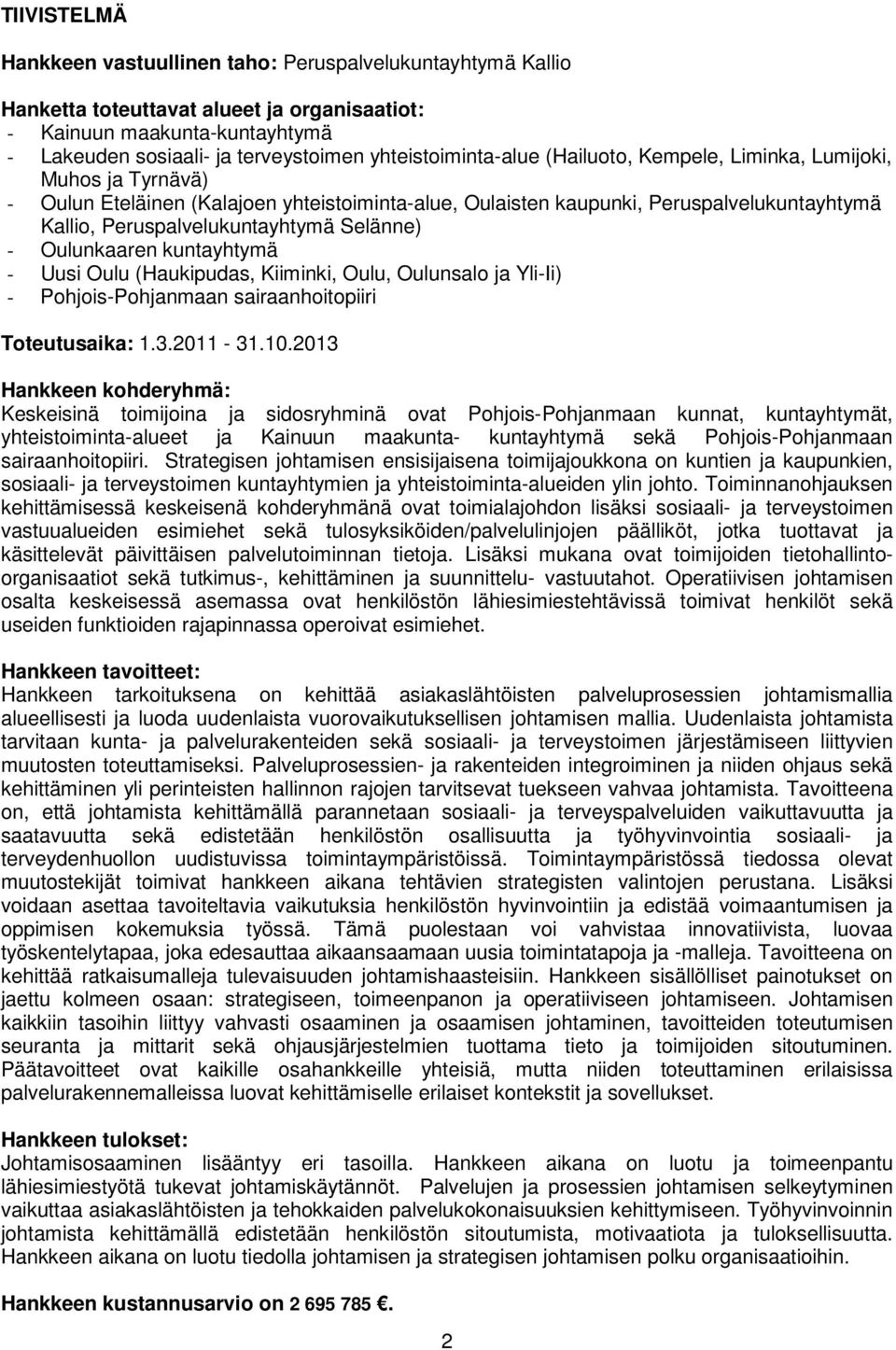 TIIVISTELMÄ

Hankkeen vastuullinen taho: Peruspalvelukuntayhtymä Kallio

Hanketta toteuttavat alueet ja organisaatiot:
- Kainuun maakunta-kuntayhtymä
- Lakeuden sosiaali- ja terveystoimen yhteistoiminta-alue (Hailuoto, Kempele, Liminka, Lumijoki, Muhos ja Tyrnävä)
- Oulun Eteläinen (Kalajoen yhteistoiminta-alue, Oulaisten kaupunki, Peruspalvelukuntayhtymä Kallio, Peruspalvelukuntayhtymä Selänne)
- Oulunkaaren kuntayhtymä
- Uusi Oulu (Haukipudas, Kiiminki, Oulu, Oulunsalo ja Yli-Ii)
- Pohjois-Pohjanmaan sairaanhoitopiiri

Toteutusaika: 1.3.2011 - 31.10.2013

Hankkeen kohderyhmä:
Keskeisinä toimijoina ja sidosryhminä ovat Pohjois-Pohjanmaan kunnat, kuntayhtymät, yhteistoiminta-alueet ja Kainuun maakunta- kuntayhtymä sekä Pohjois-Pohjanmaan sairaanhoitopiiri. Strategisen johtamisen ensisijaisena toimijajoukkona on kuntien ja kaupunkien, sosiaali- ja terveystoimen kuntayhtymien ja yhteistoiminta-alueiden ylin johto. Toiminnanohjauksen kehittämisessä keskeisenä kohderyhmänä ovat toimialajohdon lisäksi sosiaali- ja terveystoimen vastuualueiden esimiehet sekä tulosyksiköiden/palvelulinjojen päälliköt, jotka tuottavat ja käsittelevät päivittäisen palvelutoiminnan tietoja. Lisäksi mukana ovat toimijoiden tietohallinto-organisaatiot sekä tutkimus-, kehittäminen ja suunnittelu- vastuutahot. Operatiivisen johtamisen osalta keskeisessä asemassa ovat henkilöstön lähiesimiestehtävissä toimivat henkilöt sekä useiden funktioiden rajapinnassa operoivat esimiehet.

Hankkeen tavoitteet:
Hankkeen tarkoituksena on kehittää asiakaslähtöisten palveluprosessien johtamismallia alueellisesti ja luoda uudenlaista vuorovaikutuksellisen johtamisen mallia. Uudenlaista johtamista tarvitaan kunta- ja palvelurakenteiden sekä sosiaali- ja terveystoimen järjestämiseen liittyvien muutosten toteuttamiseksi. Palveluprosessien- ja rakenteiden integroiminen ja niiden ohjaus sekä kehittäminen yli perinteisten hallinnon rajojen tarvitsevat tuekseen vahvaa johtamista. Tavoitteena on, että johtamista kehittämällä parannetaan sosiaali- ja terveyspalveluiden vaikuttavuutta ja saatavuutta sekä edistetään henkilöstön osallisuutta ja työhyvinvointia sosiaali- ja terveydenhuollon uudistuvissa toimintaympäristöissä. Toimintaympäristössä tiedossa olevat muutostekijät toimivat hankkeen aikana tehtävien strategisten valintojen perustana. Lisäksi voidaan asettaa tavoiteltavia vaikutuksia henkilöstön hyvinvointiin ja edistää voimaantumisen ja oppimisen kokemuksia työssä. Tämä puolestaan voi vahvistaa innovatiivista, luovaa työskentelytapaa, joka edesauttaa aikaansaamaan uusia toimintatapoja ja -malleja. Tavoitteena on kehittää ratkaisumalleja tulevaisuuden johtamishaasteisiin. Hankkeen sisällölliset painotukset on jaettu kolmeen osaan: strategiseen, toimeenpanon ja operatiiviseen johtamiseen. Johtamisen kaikkiin tasoihin liittyy vahvasti osaaminen ja osaamisen johtaminen, tavoitteiden toteutumisen seuranta ja mittarit sekä ohjausjärjestelmien tuottama tieto ja toimijoiden sitoutuminen. Päätavoitteet ovat kaikille osahankkeille yhteisiä, mutta niiden toteuttaminen erilaisissa palvelurakennemalleissa luovat kehittämiselle erilaiset kontekstit ja sovellukset.

Hankkeen tulokset:
Johtamisosaaminen lisääntyy eri tasoilla. Hankkeen aikana on luotu ja toimeenpantu lähiesimiestyötä tukevat johtamiskäytännöt. Palvelujen ja prosessien johtamisen selkeytyminen vaikuttaa asiakaslähtöisten ja tehokkaiden palvelukokonaisuuksien kehittymiseen. Työhyvinvoinnin johtamista kehittämällä edistetään henkilöstön sitoutumista, motivaatiota ja tuloksellisuutta. Hankkeen aikana on luotu tiedolla johtamisen ja strategisen johtamisen polku organisaatioihin.

Hankkeen kustannusarvio on 2 695 785 €.

2